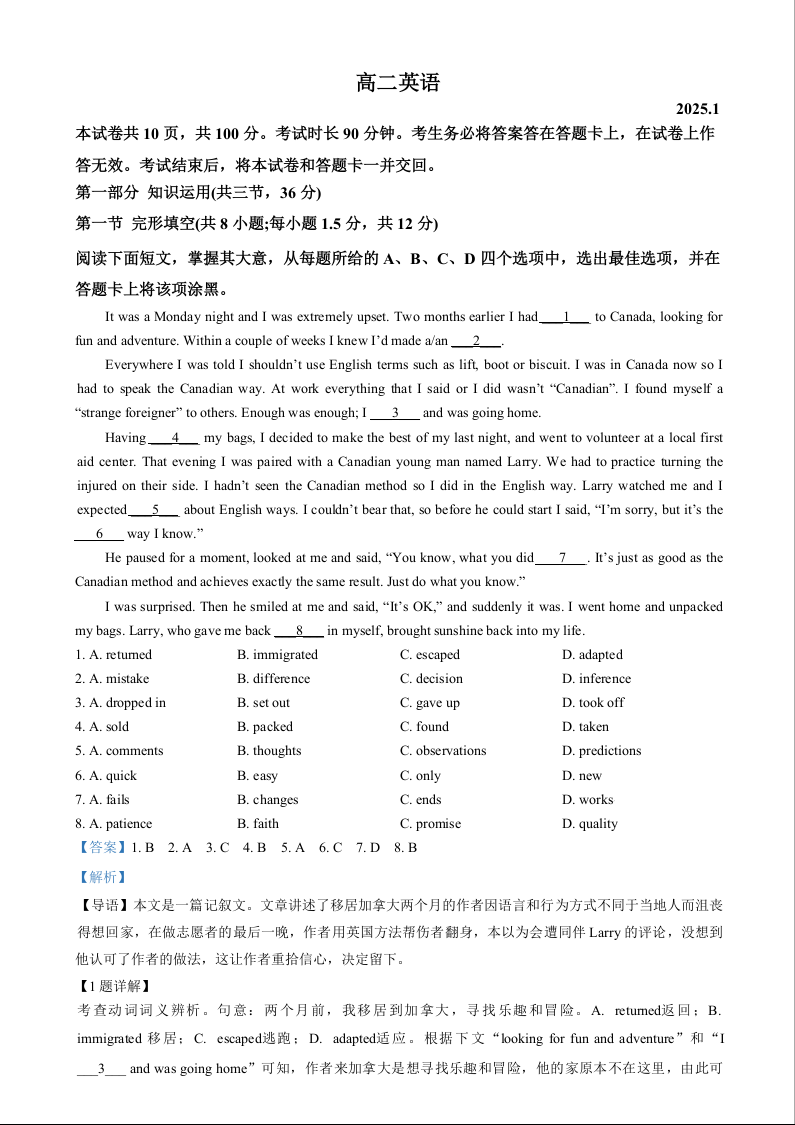 高二英语

2025.1

本试卷共 10 页，共 100 分。考试时长 90 分钟。考生务必将答案答在答题卡上，在试卷上作答无效。考试结束后，将本试卷和答题卡一并交回。

第一部分 知识运用(共三节，36 分)

第一节 完形填空(共 8 小题;每小题 1.5 分，共 12 分)

阅读下面短文，掌握其大意，从每题所给的 A、B、C、D 四个选项中，选出最佳选项，并在答题卡上将该项涂黑。

It was a Monday night and I was extremely upset. Two months earlier I had ___1___ to Canada, looking for fun and adventure. Within a couple of weeks I knew I'd made a/an ___2___.

Everywhere I was told I shouldn't use English terms such as lift, boot or biscuit. I was in Canada now so I had to speak the Canadian way. At work everything that I said or I did wasn't "Canadian". I found myself a "strange foreigner" to others. Enough was enough; I ___3___ and was going home.

Having ___4___ my bags, I decided to make the best of my last night, and went to volunteer at a local first aid center. That evening I was paired with a Canadian young man named Larry. We had to practice turning the injured on their side. I hadn't seen the Canadian method so I did in the English way. Larry watched me and I expected ___5___ about English ways. I couldn't bear that, so before he could start I said, "I'm sorry, but it's the ___6___ way I know."

He paused for a moment, looked at me and said, "You know, what you did ___7___. It's just as good as the Canadian method and achieves exactly the same result. Just do what you know."

I was surprised. Then he smiled at me and said, "It's OK," and suddenly it was. I went home and unpacked my bags. Larry, who gave me back ___8___ in myself, brought sunshine back into my life.

1. A. returned B. immigrated C. escaped D. adapted
2. A. mistake B. difference C. decision D. inference
3. A. dropped in B. set out C. gave up D. took off
4. A. sold B. packed C. found D. taken
5. A. comments B. thoughts C. observations D. predictions
6. A. quick B. easy C. only D. new
7. A. fails B. changes C. ends D. works
8. A. patience B. faith C. promise D. quality

【答案】1. B 2. A 3. C 4. B 5. A 6. C 7. D 8. B

【解析】

【导语】本文是一篇记叙文。文章讲述了移居加拿大两个月的作者因语言和行为方式不同于当地人而沮丧得想回家，在做志愿者的最后一晚，作者用英国方法帮伤者翻身，本以为会遭同伴 Larry 的评论，没想到他认可了作者的做法，这让作者重拾信心，决定留下。

【1 题详解】

考查动词词义辨析。句意：两个月前，我移居到加拿大，寻找乐趣和冒险。A. returned返回；B. immigrated 移居；C. escaped逃跑；D. adapted适应。根据下文"looking for fun and adventure"和"I ___3___ and was going home"可知，作者来加拿大是想寻找乐趣和冒险，他的家原本不在这里，由此可